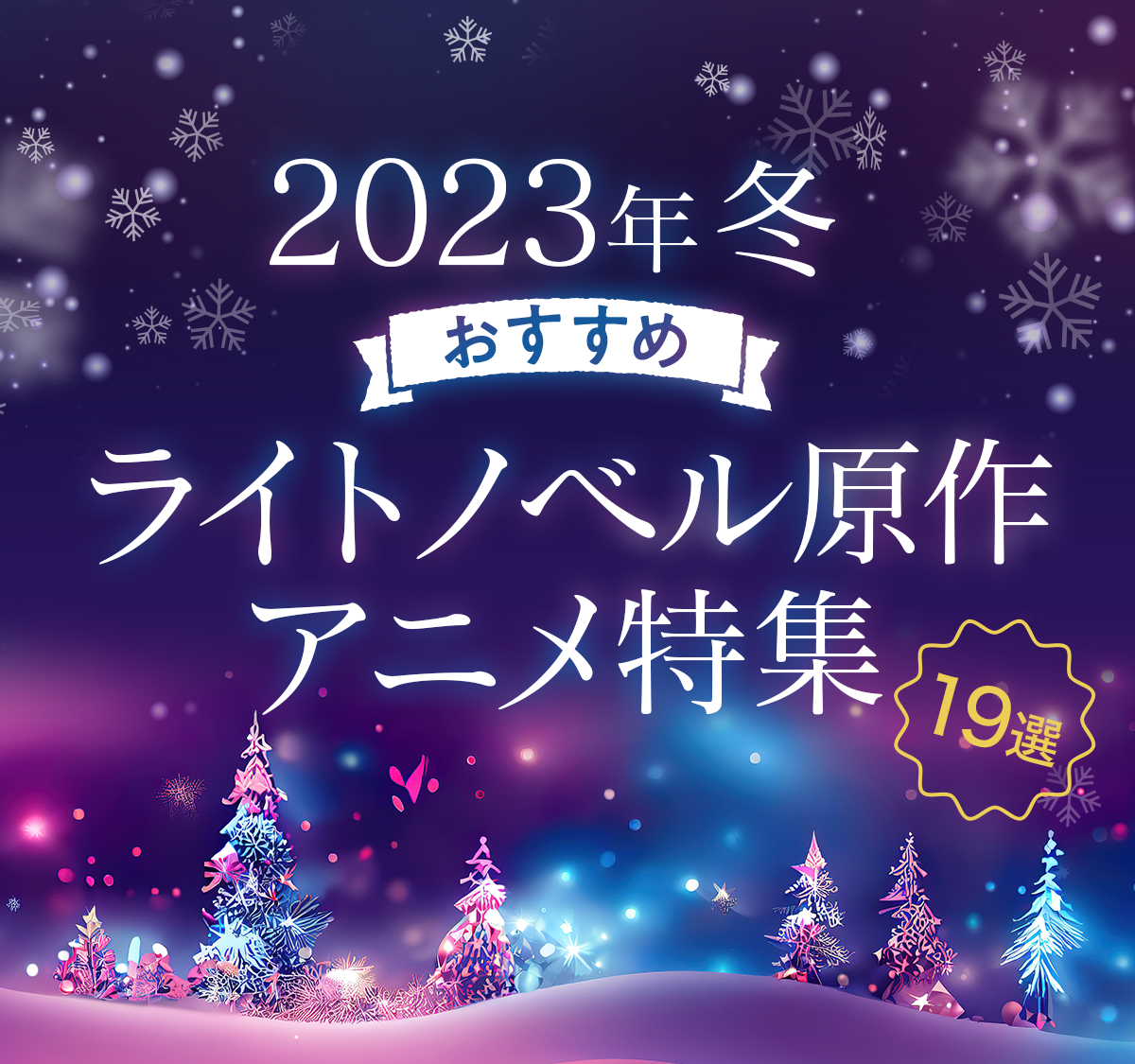 2023年冬
おすすめ
ライトノベル原作
アニメ特集
19選